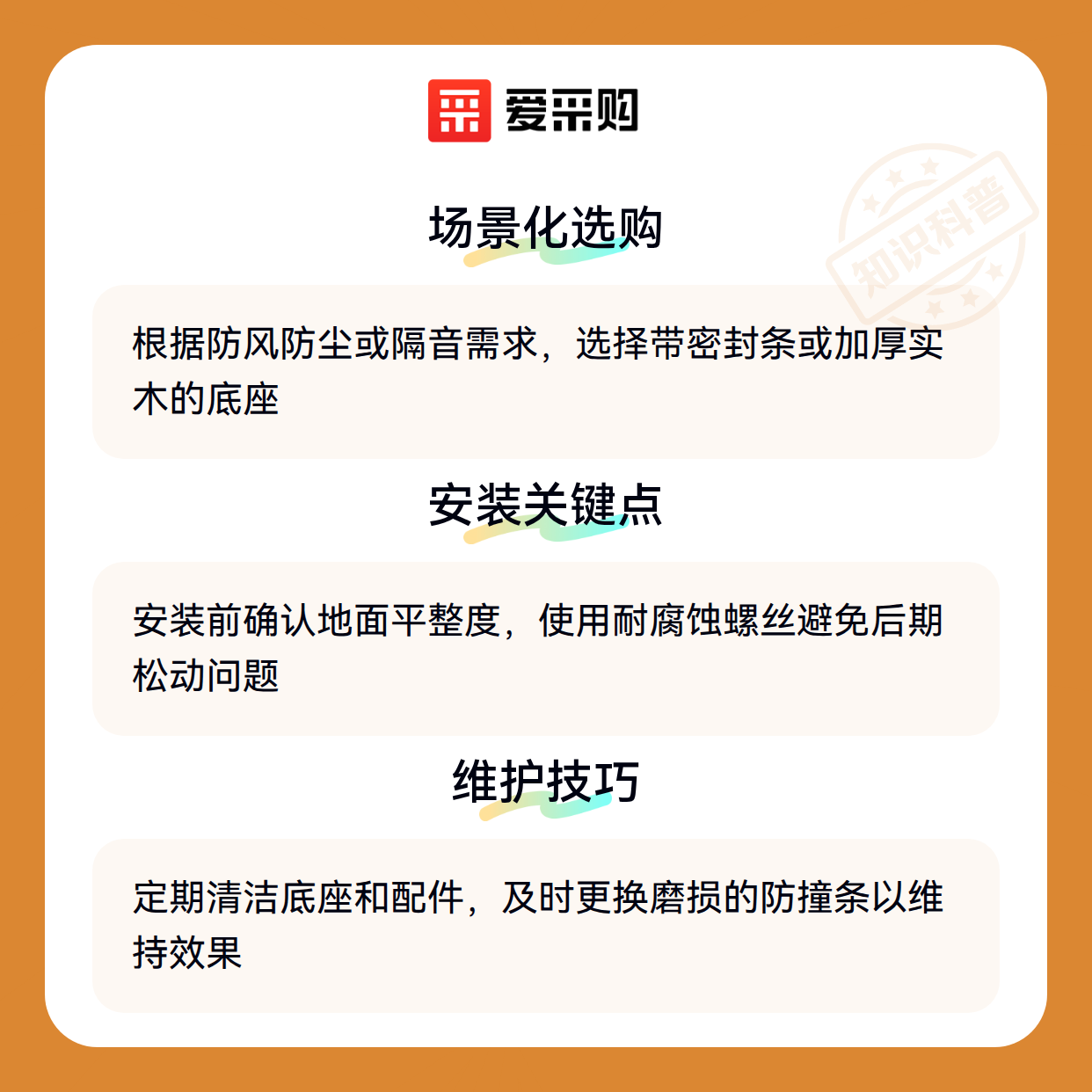 爱采购

场景化选购

根据防风防尘或隔音需求，选择带密封条或加厚实木的底座

安装关键点

安装前确认地面平整度，使用耐腐蚀螺丝避免后期松动问题

维护技巧

定期清洁底座和配件，及时更换磨损的防撞条以维持效果

知识科普